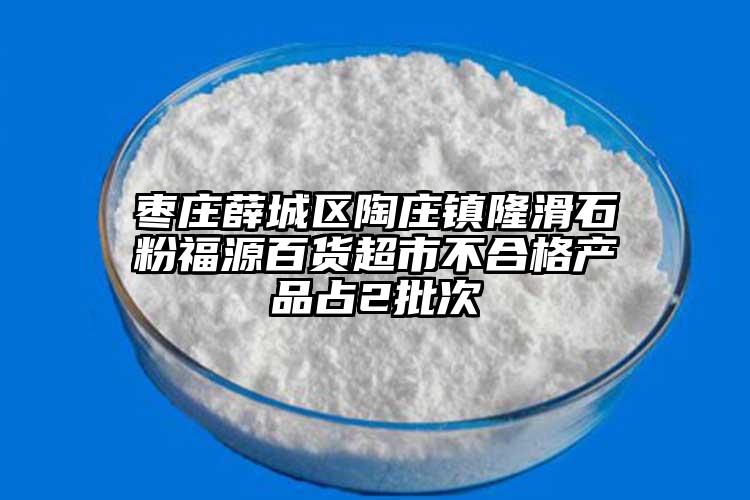 枣庄薛城区陶庄镇隆滑石粉福源百货超市不合格产品占2批次